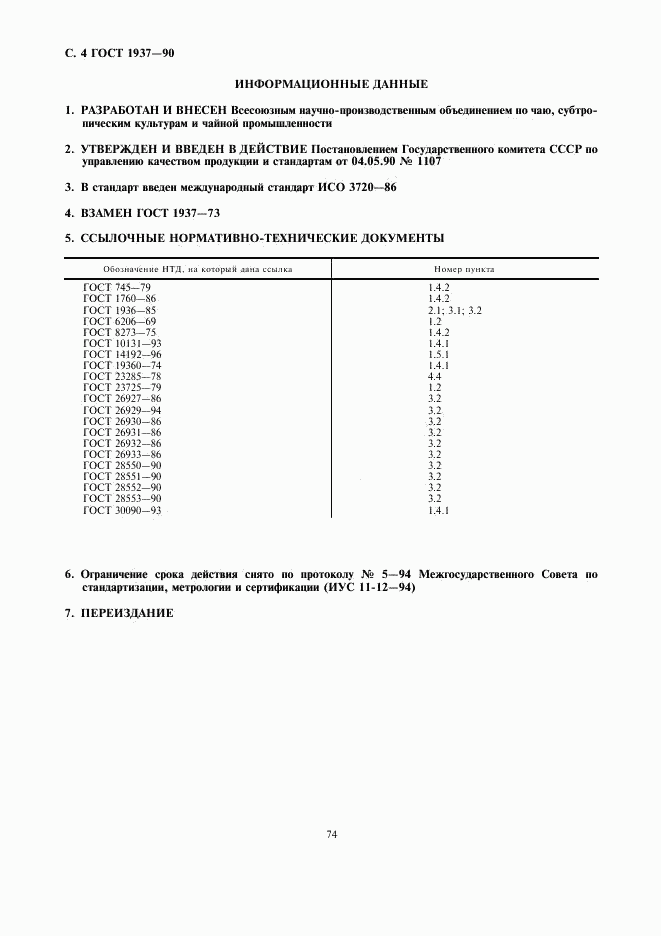 С. 4 ГОСТ 1937—90

ИНФОРМАЦИОННЫЕ ДАННЫЕ

1. РАЗРАБОТАН И ВНЕСЕН Всесоюзным научно-производственным объединением по чаю, субтропическим культурам и чайной промышленности

2. УТВЕРЖДЕН И ВВЕДЕН В ДЕЙСТВИЕ Постановлением Государственного комитета СССР по управлению качеством продукции и стандартам от 04.05.90 № 1107

3. В стандарт введен международный стандарт ИСО 3720—86

4. ВЗАМЕН ГОСТ 1937—73

5. ССЫЛОЧНЫЕ НОРМАТИВНО-ТЕХНИЧЕСКИЕ ДОКУМЕНТЫ

| Обозначение НТД, на который дана ссылка | Номер пункта |
|---|---|
| ГОСТ 745—79 | 1.4.2 |
| ГОСТ 1760—86 | 1.4.2 |
| ГОСТ 1936—85 | 2.1; 3.1; 3.2 |
| ГОСТ 6206—69 | 1.2 |
| ГОСТ 8273—75 | 1.4.2 |
| ГОСТ 10131—93 | 1.4.1 |
| ГОСТ 14192—96 | 1.5.1 |
| ГОСТ 19360—74 | 1.4.1 |
| ГОСТ 23285—78 | 4.4 |
| ГОСТ 23725—79 | 1.2 |
| ГОСТ 26927—86 | 3.2 |
| ГОСТ 26929—94 | 3.2 |
| ГОСТ 26930—86 | 3.2 |
| ГОСТ 26931—86 | 3.2 |
| ГОСТ 26932—86 | 3.2 |
| ГОСТ 26933—86 | 3.2 |
| ГОСТ 28550—90 | 3.2 |
| ГОСТ 28551—90 | 3.2 |
| ГОСТ 28552—90 | 3.2 |
| ГОСТ 28553—90 | 3.2 |
| ГОСТ 30090—93 | 1.4.1 |

6. Ограничение срока действия снято по протоколу № 5—94 Межгосударственного Совета по стандартизации, метрологии и сертификации (ИУС 11-12—94)

7. ПЕРЕИЗДАНИЕ

74